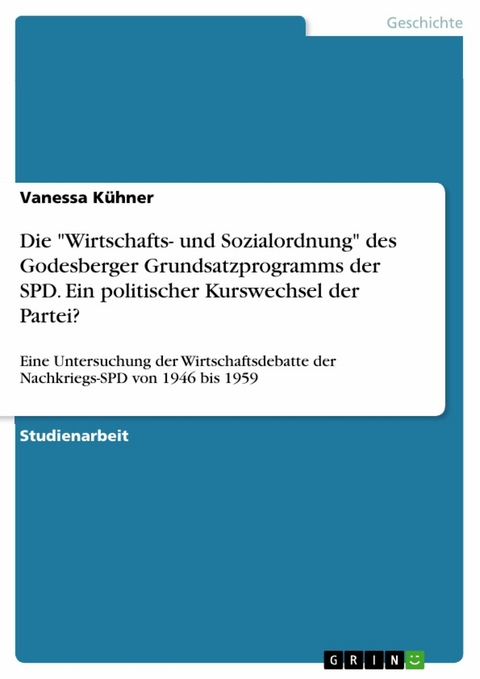 Geschichte

Vanessa Kühner

Die "Wirtschafts- und Sozialordnung" des Godesberger Grundsatzprogramms der SPD. Ein politischer Kurswechsel der Partei?

Eine Untersuchung der Wirtschaftsdebatte der Nachkriegs-SPD von 1946 bis 1959

Studienarbeit

GRIN